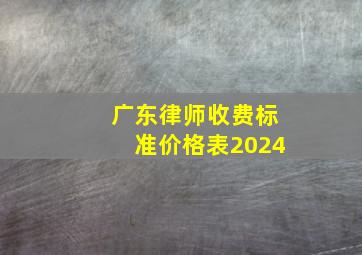 广东律师收费标准价格表2024